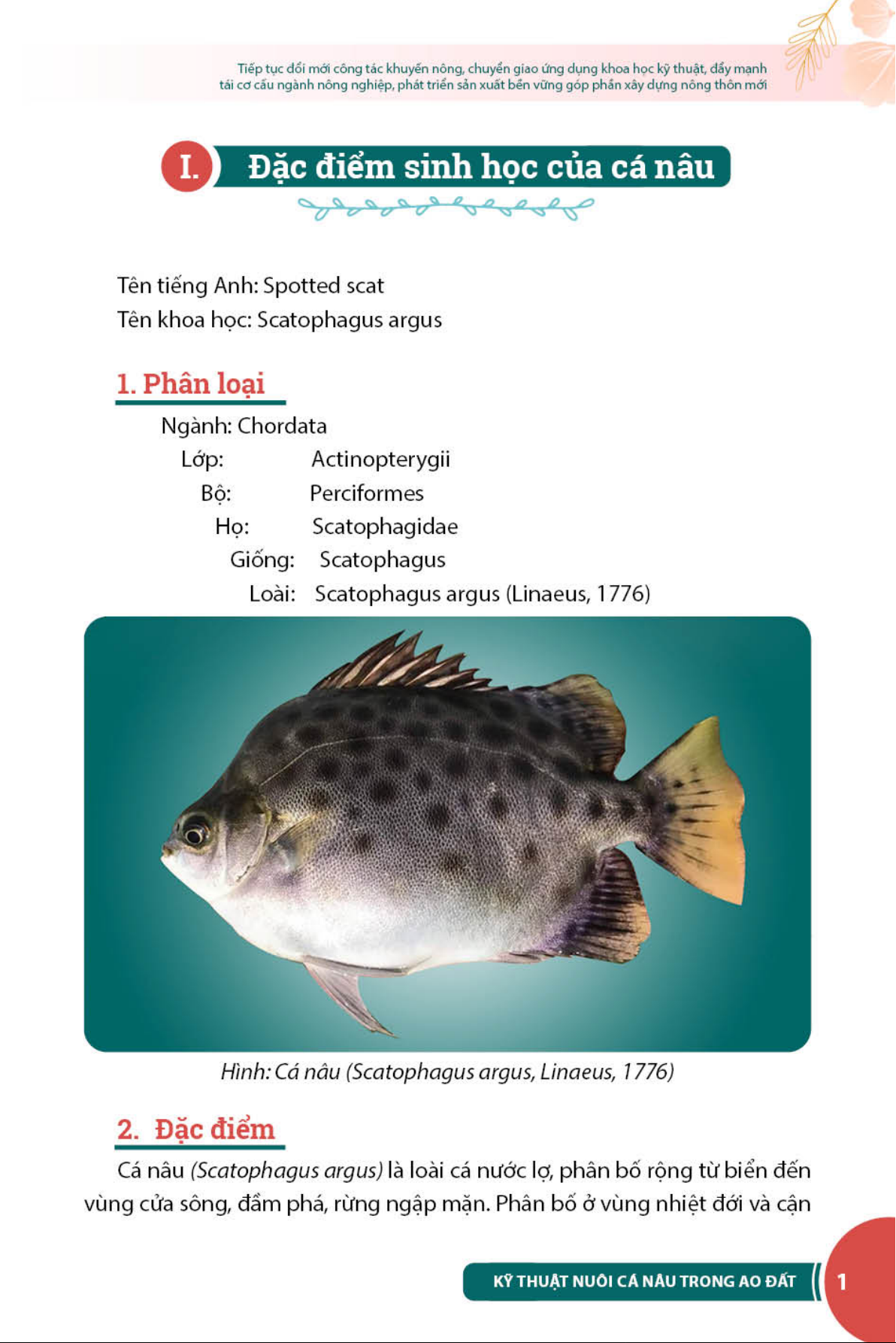 Tiếp tục đổi mới công tác khuyến nông, chuyển giao ứng dụng khoa học kỹ thuật, đẩy mạnh tái cơ cấu ngành nông nghiệp, phát triển sản xuất bền vững góp phần xây dựng nông thôn mới

I. Đặc điểm sinh học của cá nâu

Tên tiếng Anh: Spotted scat
Tên khoa học: Scatophagus argus

1. Phân loại

Ngành: Chordata
Lớp: Actinopterygii
Bộ: Perciformes
Họ: Scatophagidae
Giống: Scatophagus
Loài: Scatophagus argus (Linaeus, 1776)

Hình: Cá nâu (Scatophagus argus, Linaeus, 1776)

2. Đặc điểm

Cá nâu (Scatophagus argus) là loài cá nước lợ, phân bố rộng từ biển đến vùng cửa sông, đầm phá, rừng ngập mặn. Phân bố ở vùng nhiệt đới và cận

KỸ THUẬT NUÔI CÁ NÂU TRONG AO ĐẤT 1